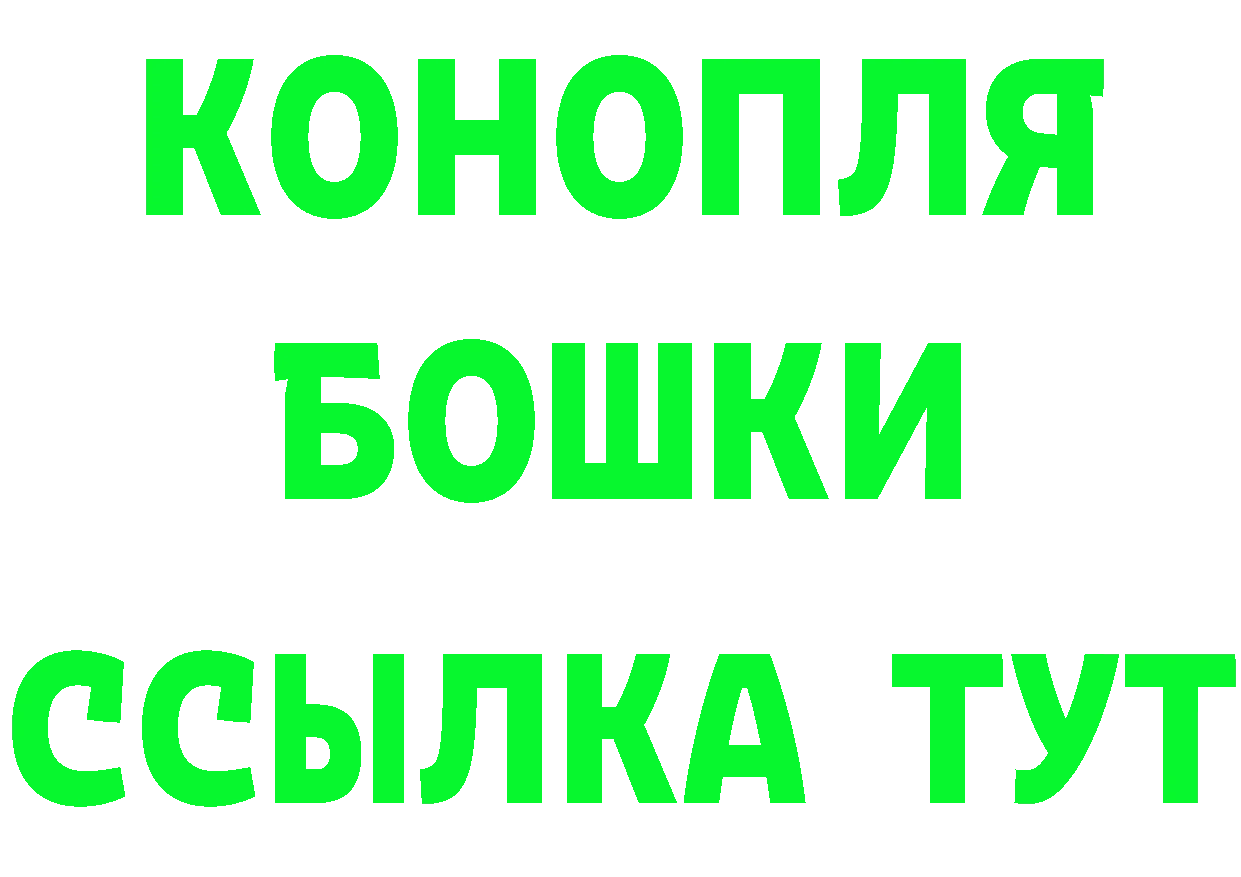 КОНОПЛЯ
БОШКИ
ССЫЛКА ТУТ